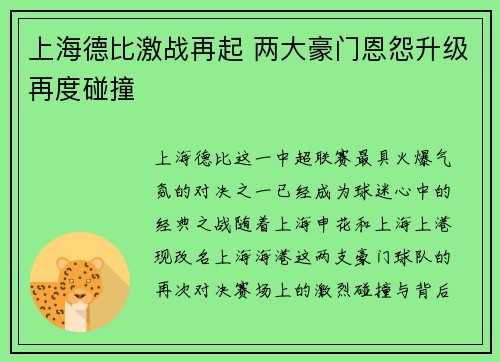 上海德比激战再起 两大豪门恩怨升级再度碰撞

上海德比这一中超联赛最具火爆气氛的对决之一已经成为球迷心中的经典之战随着上海申花和上海上港现改名上海海港这两支豪门球队的再次对决赛场上的激烈碰撞与背后